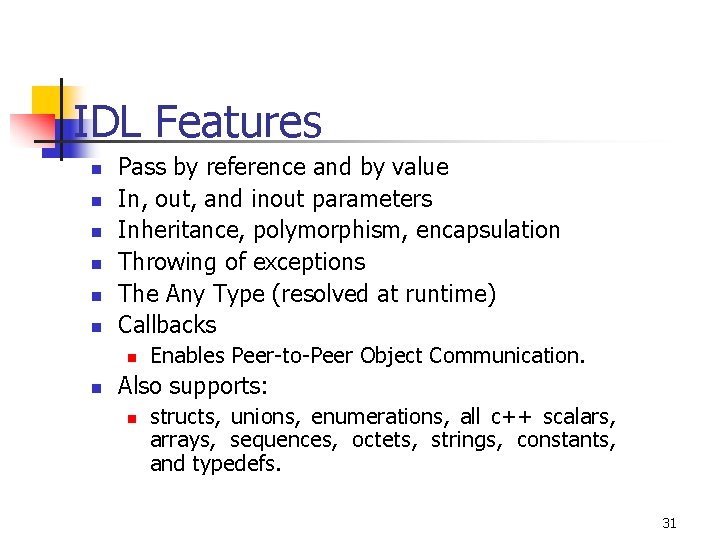 IDL Features

- Pass by reference and by value
- In, out, and inout parameters
- Inheritance, polymorphism, encapsulation
- Throwing of exceptions
- The Any Type (resolved at runtime)
- Callbacks
  - Enables Peer-to-Peer Object Communication.
- Also supports:
  - structs, unions, enumerations, all c++ scalars, arrays, sequences, octets, strings, constants, and typedefs.

31